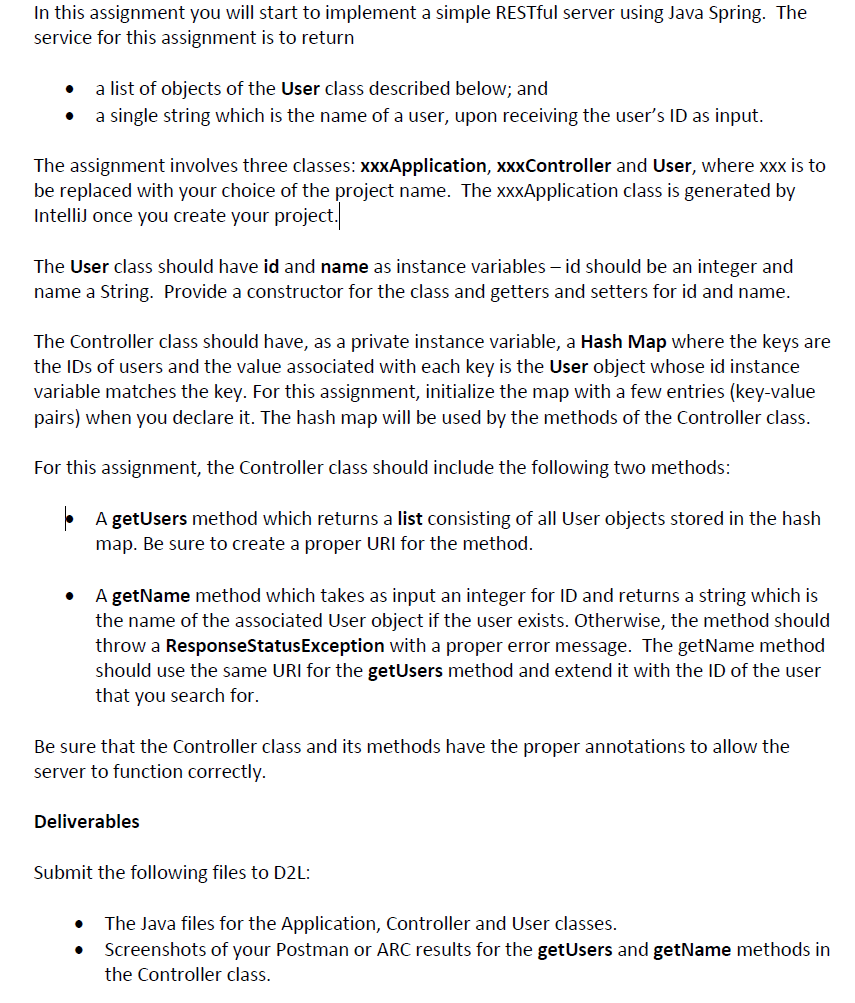 In this assignment you will start to implement a simple RESTful server using Java Spring. The service for this assignment is to return

• a list of objects of the User class described below; and
• a single string which is the name of a user, upon receiving the user's ID as input.

The assignment involves three classes: xxxApplication, xxxController and User, where xxx is to be replaced with your choice of the project name. The xxxApplication class is generated by IntelliJ once you create your project.

The User class should have id and name as instance variables – id should be an integer and name a String. Provide a constructor for the class and getters and setters for id and name.

The Controller class should have, as a private instance variable, a Hash Map where the keys are the IDs of users and the value associated with each key is the User object whose id instance variable matches the key. For this assignment, initialize the map with a few entries (key-value pairs) when you declare it. The hash map will be used by the methods of the Controller class.

For this assignment, the Controller class should include the following two methods:

• A getUsers method which returns a list consisting of all User objects stored in the hash map. Be sure to create a proper URI for the method.

• A getName method which takes as input an integer for ID and returns a string which is the name of the associated User object if the user exists. Otherwise, the method should throw a ResponseStatusException with a proper error message. The getName method should use the same URI for the getUsers method and extend it with the ID of the user that you search for.

Be sure that the Controller class and its methods have the proper annotations to allow the server to function correctly.

Deliverables

Submit the following files to D2L:

• The Java files for the Application, Controller and User classes.
• Screenshots of your Postman or ARC results for the getUsers and getName methods in the Controller class.